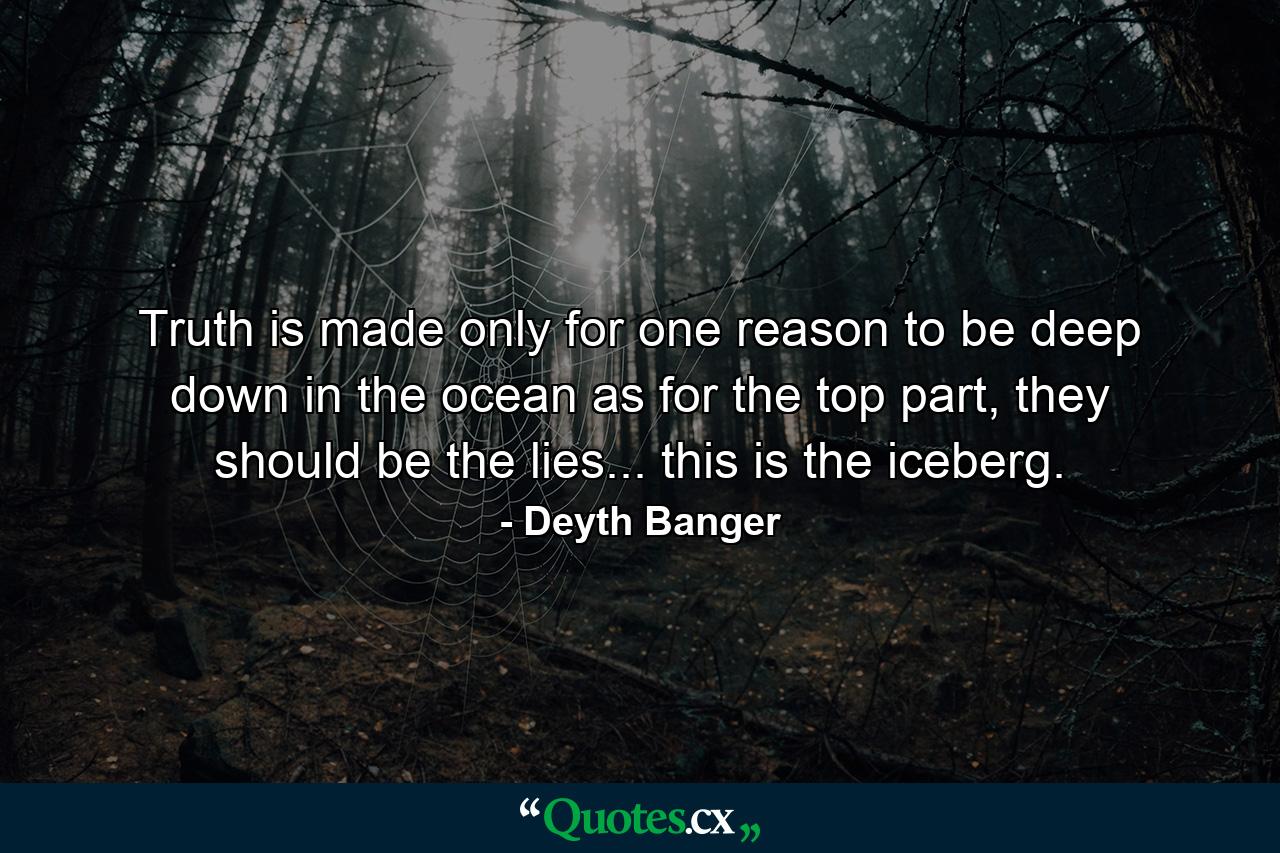 Truth is made only for one reason to be deep down in the ocean as for the top part, they should be the lies... this is the iceberg.

- Deyth Banger

“Quotes.cx„